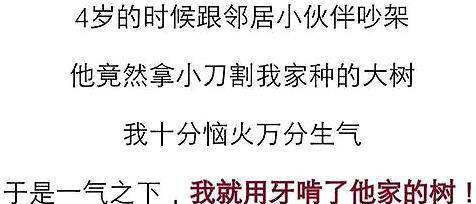 4岁的时候跟邻居小伙伴吵架

他竟然拿小刀割我家种的大树

我十分恼火万分生气

于是一气之下，我就用牙啃了他家的树！